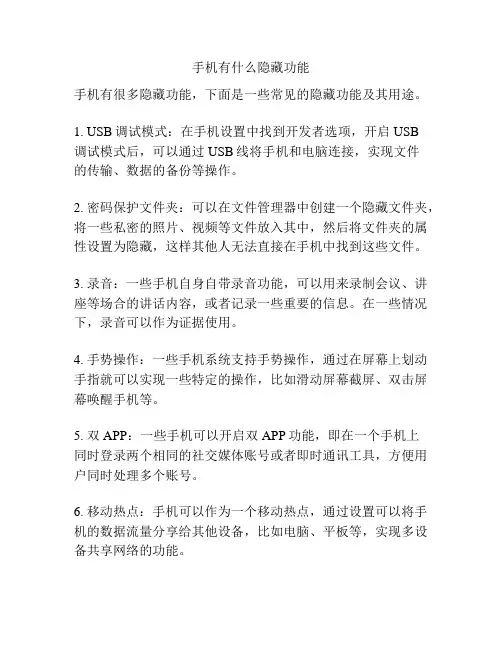 手机有什么隐藏功能

手机有很多隐藏功能，下面是一些常见的隐藏功能及其用途。

1. USB 调试模式：在手机设置中找到开发者选项，开启 USB 调试模式后，可以通过 USB 线将手机和电脑连接，实现文件的传输、数据的备份等操作。

2. 密码保护文件夹：可以在文件管理器中创建一个隐藏文件夹，将一些私密的照片、视频等文件放入其中，然后将文件夹的属性设置为隐藏，这样其他人无法直接在手机中找到这些文件。

3. 录音：一些手机自身自带录音功能，可以用来录制会议、讲座等场合的讲话内容，或者记录一些重要的信息。在一些情况下，录音可以作为证据使用。

4. 手势操作：一些手机系统支持手势操作，通过在屏幕上划动手指就可以实现一些特定的操作，比如滑动屏幕截屏、双击屏幕唤醒手机等。

5. 双 APP：一些手机可以开启双 APP 功能，即在一个手机上同时登录两个相同的社交媒体账号或者即时通讯工具，方便用户同时处理多个账号。

6. 移动热点：手机可以作为一个移动热点，通过设置可以将手机的数据流量分享给其他设备，比如电脑、平板等，实现多设备共享网络的功能。